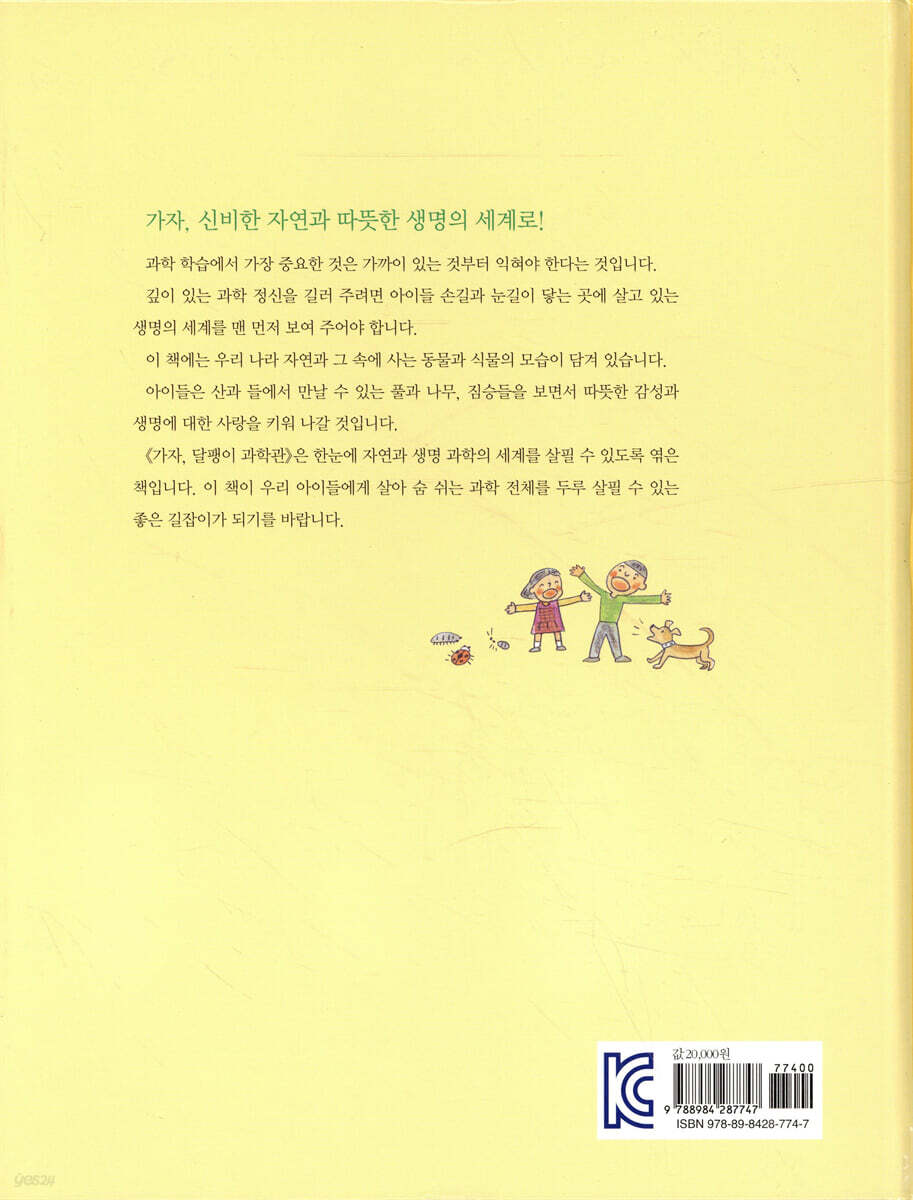 가자, 신비한 자연과 따뜻한 생명의 세계로!

과학 학습에서 가장 중요한 것은 가까이 있는 것부터 익혀야 한다는 것입니다.

깊이 있는 과학 정신을 길러 주려면 아이들 손길과 눈길이 닿는 곳에 살고 있는 생명의 세계를 맨 먼저 보여 주어야 합니다.

이 책에는 우리 나라 자연과 그 속에 사는 동물과 식물의 모습이 담겨 있습니다.

아이들은 산과 들에서 만날 수 있는 풀과 나무, 짐승들을 보면서 따뜻한 감성과 생명에 대한 사랑을 키워 나갈 것입니다.

《가자, 달팽이 과학관》은 한눈에 자연과 생명 과학의 세계를 살필 수 있도록 엮은 책입니다. 이 책이 우리 아이들에게 살아 숨 쉬는 과학 전체를 두루 살필 수 있는 좋은 길잡이가 되기를 바랍니다.

값 20,000원
77400
9 788984 287747
ISBN 978-89-8428-774-7

yes24